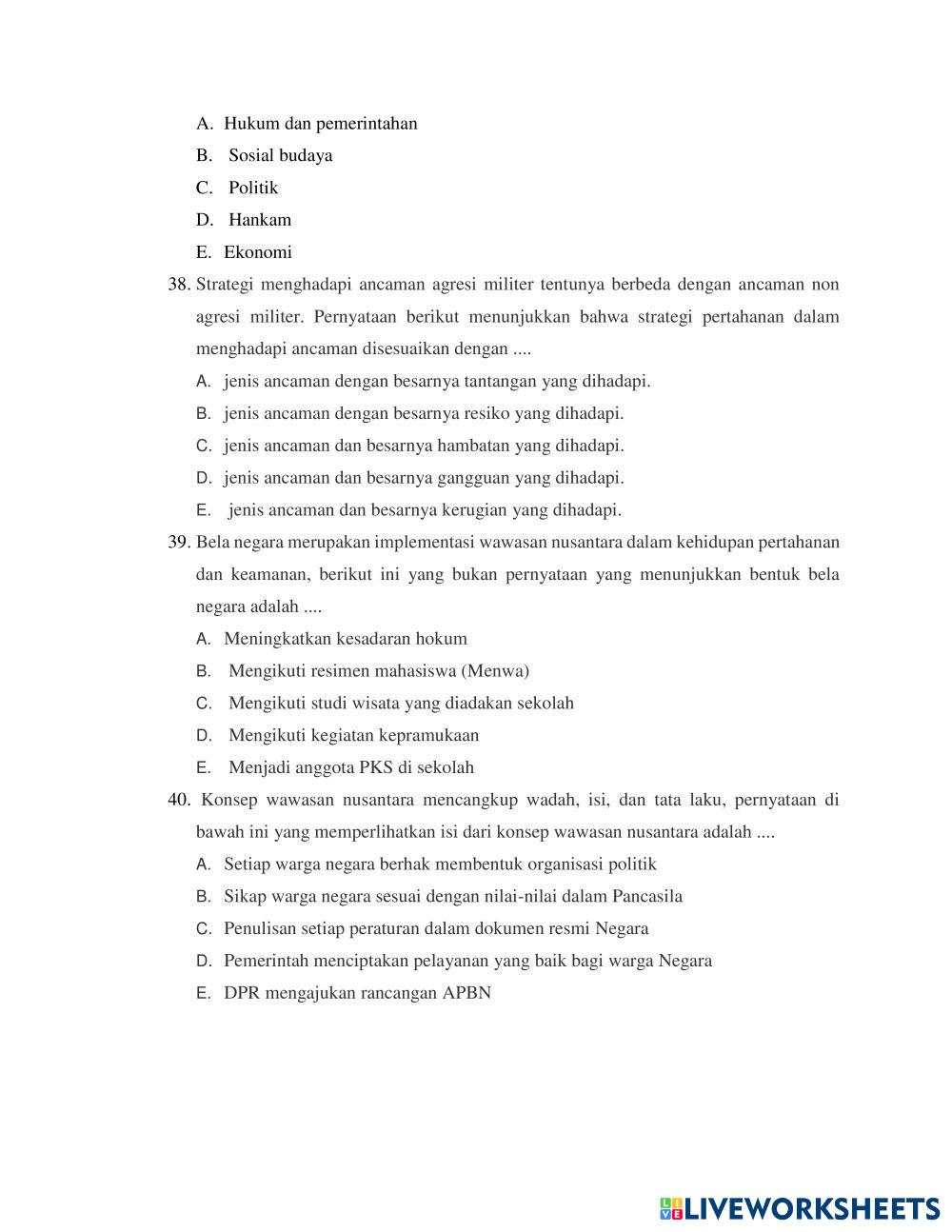 A. Hukum dan pemerintahan
B. Sosial budaya
C. Politik
D. Hankam
E. Ekonomi

38. Strategi menghadapi ancaman agresi militer tentunya berbeda dengan ancaman non agresi militer. Pernyataan berikut menunjukkan bahwa strategi pertahanan dalam menghadapi ancaman disesuaikan dengan ....
A. jenis ancaman dengan besarnya tantangan yang dihadapi.
B. jenis ancaman dengan besarnya resiko yang dihadapi.
C. jenis ancaman dan besarnya hambatan yang dihadapi.
D. jenis ancaman dan besarnya gangguan yang dihadapi.
E. jenis ancaman dan besarnya kerugian yang dihadapi.

39. Bela negara merupakan implementasi wawasan nusantara dalam kehidupan pertahanan dan keamanan, berikut ini yang bukan pernyataan yang menunjukkan bentuk bela negara adalah ....
A. Meningkatkan kesadaran hokum
B. Mengikuti resimen mahasiswa (Menwa)
C. Mengikuti studi wisata yang diadakan sekolah
D. Mengikuti kegiatan kepramukaan
E. Menjadi anggota PKS di sekolah

40. Konsep wawasan nusantara mencangkup wadah, isi, dan tata laku, pernyataan di bawah ini yang memperlihatkan isi dari konsep wawasan nusantara adalah ....
A. Setiap warga negara berhak membentuk organisasi politik
B. Sikap warga negara sesuai dengan nilai-nilai dalam Pancasila
C. Penulisan setiap peraturan dalam dokumen resmi Negara
D. Pemerintah menciptakan pelayanan yang baik bagi warga Negara
E. DPR mengajukan rancangan APBN

LIVEWORKSHEETS